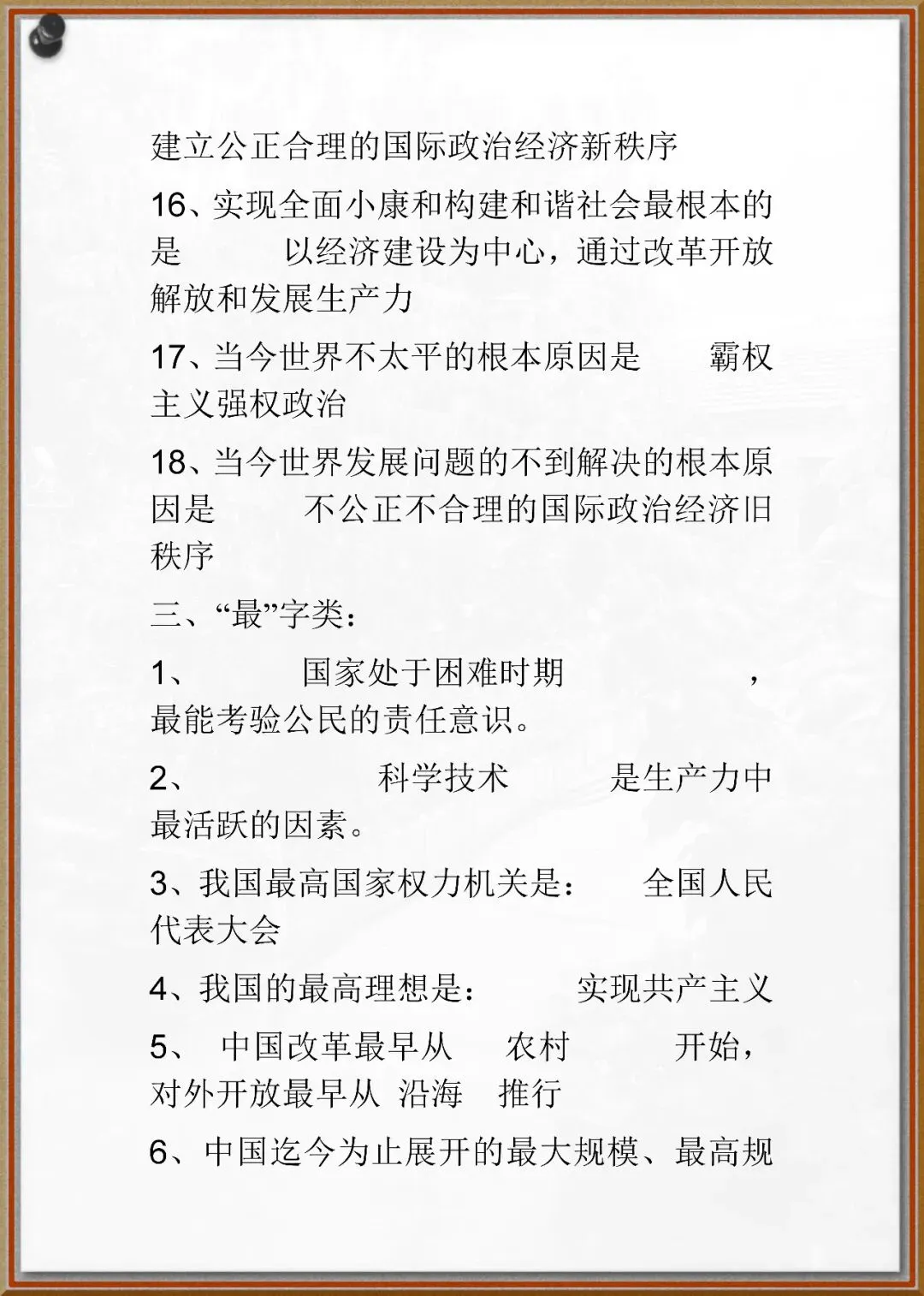 建立公正合理的国际政治经济新秩序

16、实现全面小康和构建和谐社会最根本的是　　以经济建设为中心，通过改革开放解放和发展生产力

17、当今世界不太平的根本原因是　　霸权主义强权政治

18、当今世界发展问题的不到解决的根本原因是　　不公正不合理的国际政治经济旧秩序

三、“最”字类：

1、　　国家处于困难时期　　，最能考验公民的责任意识。

2、　　科学技术　　是生产力中最活跃的因素。

3、我国最高国家权力机关是：　全国人民代表大会

4、我国的最高理想是：　实现共产主义

5、 中国改革最早从　农村　　开始，对外开放最早从 沿海　推行

6、中国迄今为止展开的最大规模、最高规